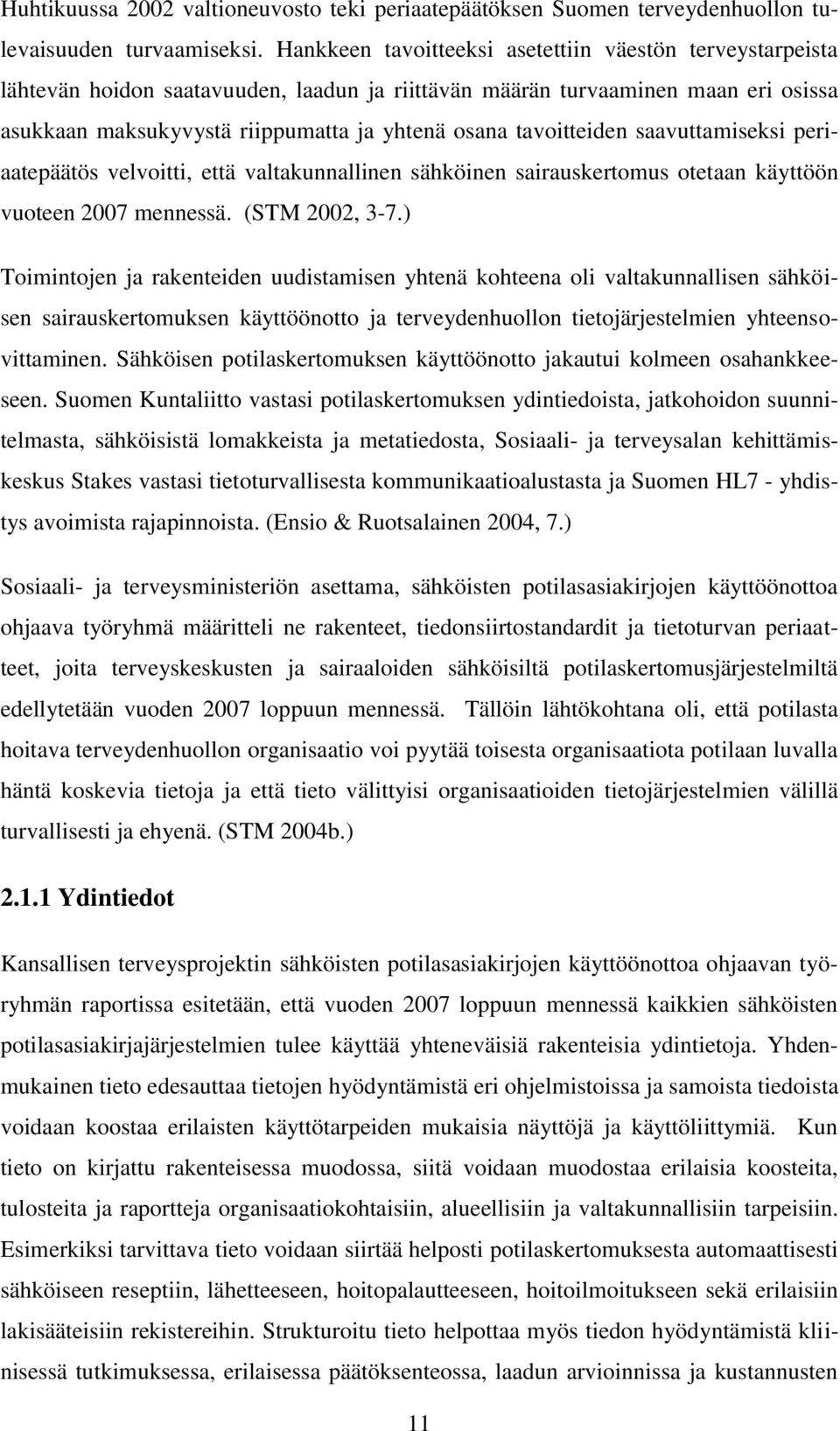 Huhtikuussa 2002 valtioneuvosto teki periaatepäätöksen Suomen terveydenhuollon tulevaisuuden turvaamiseksi. Hankkeen tavoitteeksi asetettiin väestön terveystarpeista lähtevän hoidon saatavuuden, laadun ja riittävän määrän turvaaminen maan eri osissa asukkaan maksukyvystä riippumatta ja yhtenä osana tavoitteiden saavuttamiseksi periaatepäätös velvoitti, että valtakunnallinen sähköinen sairauskertomus otetaan käyttöön vuoteen 2007 mennessä. (STM 2002, 3-7.)

Toimintojen ja rakenteiden uudistamisen yhtenä kohteena oli valtakunnallisen sähköisen sairauskertomuksen käyttöönotto ja terveydenhuollon tietojärjestelmien yhteensovittaminen. Sähköisen potilaskertomuksen käyttöönotto jakautui kolmeen osahankkeeseen. Suomen Kuntaliitto vastasi potilaskertomuksen ydintiedoista, jatkohoidon suunnitelmasta, sähköisistä lomakkeista ja metatiedosta, Sosiaali- ja terveysalan kehittämiskeskus Stakes vastasi tietoturvallisesta kommunikaatioalustasta ja Suomen HL7 - yhdistys avoimista rajapinnoista. (Ensio & Ruotsalainen 2004, 7.)

Sosiaali- ja terveysministeriön asettama, sähköisten potilasasiakirjojen käyttöönottoa ohjaava työryhmä määritteli ne rakenteet, tiedonsiirtostandardit ja tietoturvan periaatteet, joita terveyskeskusten ja sairaaloiden sähköisiltä potilaskertomusjärjestelmiltä edellytetään vuoden 2007 loppuun mennessä. Tällöin lähtökohtana oli, että potilasta hoitava terveydenhuollon organisaatio voi pyytää toisesta organisaatiota potilaan luvalla häntä koskevia tietoja ja että tieto välittyisi organisaatioiden tietojärjestelmien välillä turvallisesti ja ehyenä. (STM 2004b.)

2.1.1 Ydintiedot

Kansallisen terveysprojektin sähköisten potilasasiakirjojen käyttöönottoa ohjaavan työryhmän raportissa esitetään, että vuoden 2007 loppuun mennessä kaikkien sähköisten potilasasiakirjajärjestelmien tulee käyttää yhteneväisiä rakenteisia ydintietoja. Yhdenmukainen tieto edesauttaa tietojen hyödyntämistä eri ohjelmistoissa ja samoista tiedoista voidaan koostaa erilaisten käyttötarpeiden mukaisia näyttöjä ja käyttöliittymiä. Kun tieto on kirjattu rakenteisessa muodossa, siitä voidaan muodostaa erilaisia koosteita, tulosteita ja raportteja organisaatiokohtaisiin, alueellisiin ja valtakunnallisiin tarpeisiin. Esimerkiksi tarvittava tieto voidaan siirtää helposti potilaskertomuksesta automaattisesti sähköiseen reseptiin, lähetteeseen, hoitopalautteeseen, hoitoilmoitukseen sekä erilaisiin lakisääteisiin rekistereihin. Strukturoitu tieto helpottaa myös tiedon hyödyntämistä kliinisessä tutkimuksessa, erilaisessa päätöksenteossa, laadun arvioinnissa ja kustannusten

11